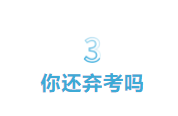 3

你还弃考吗